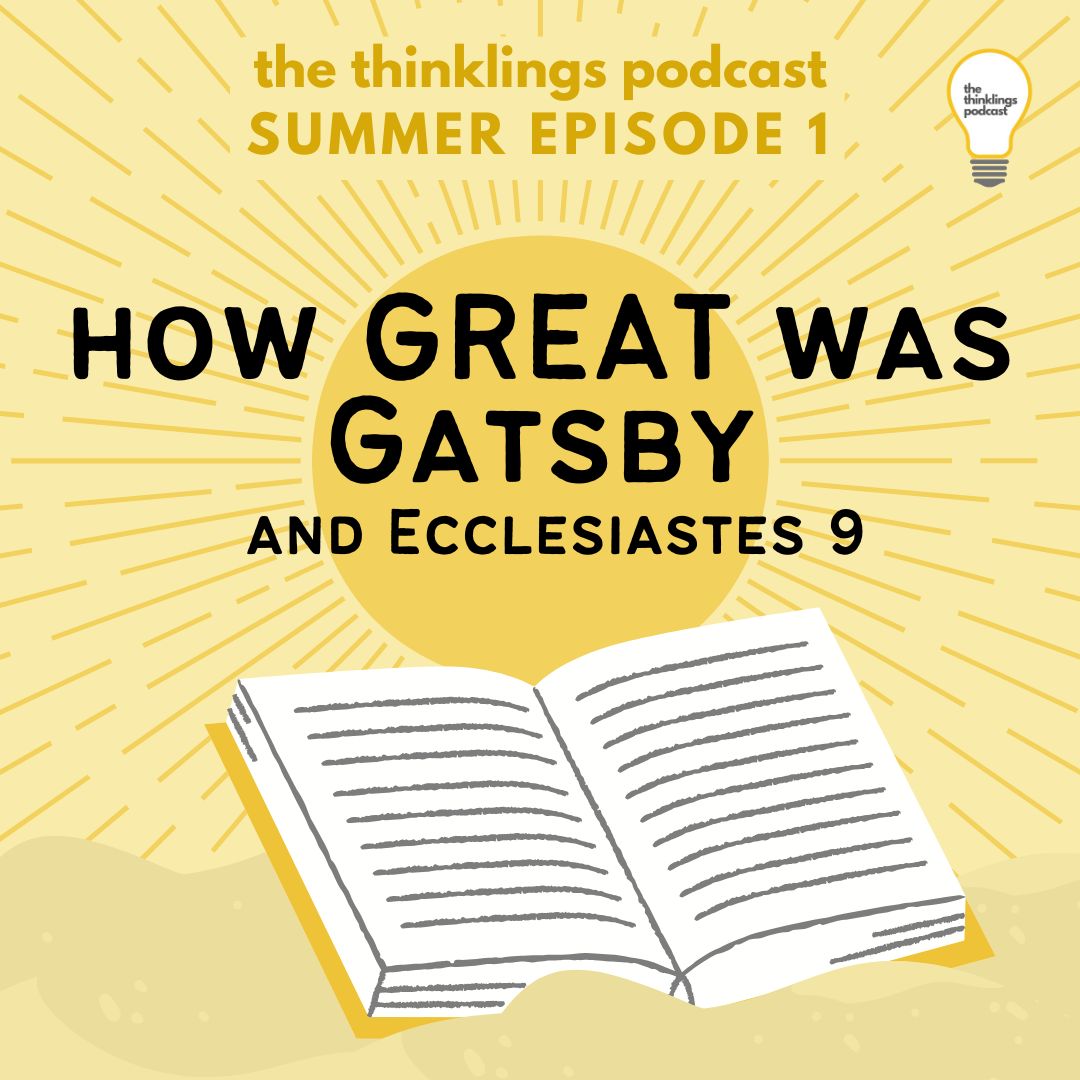 the thinklings podcast
SUMMER EPISODE 1

the thinklings podcast

HOW GREAT WAS GATSBY
AND ECCLESIASTES 9